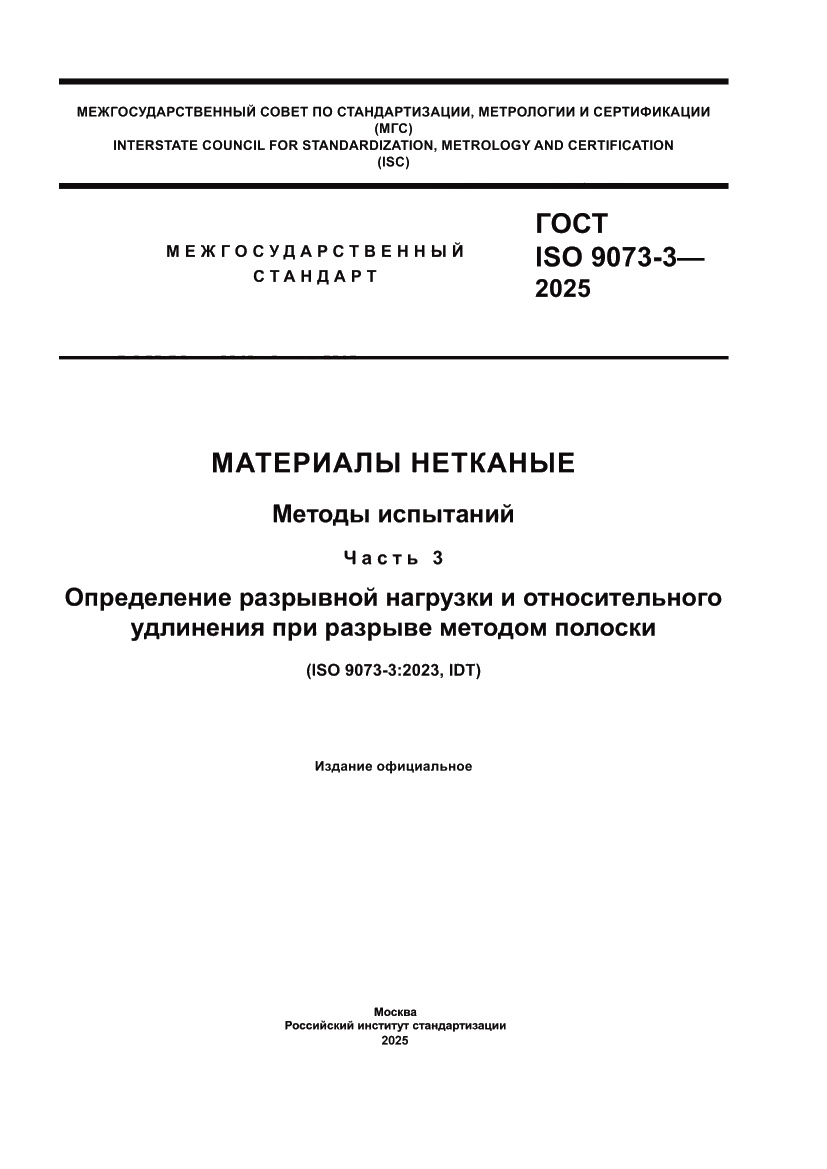 МЕЖГОСУДАРСТВЕННЫЙ СОВЕТ ПО СТАНДАРТИЗАЦИИ, МЕТРОЛОГИИ И СЕРТИФИКАЦИИ
(МГС)
INTERSTATE COUNCIL FOR STANDARDIZATION, METROLOGY AND CERTIFICATION
(ISC)

МЕЖГОСУДАРСТВЕННЫЙ СТАНДАРТ

ГОСТ
ISO 9073-3—
2025

МАТЕРИАЛЫ НЕТКАНЫЕ

Методы испытаний

Часть 3

Определение разрывной нагрузки и относительного удлинения при разрыве методом полоски

(ISO 9073-3:2023, IDT)

Издание официальное

Москва
Российский институт стандартизации
2025